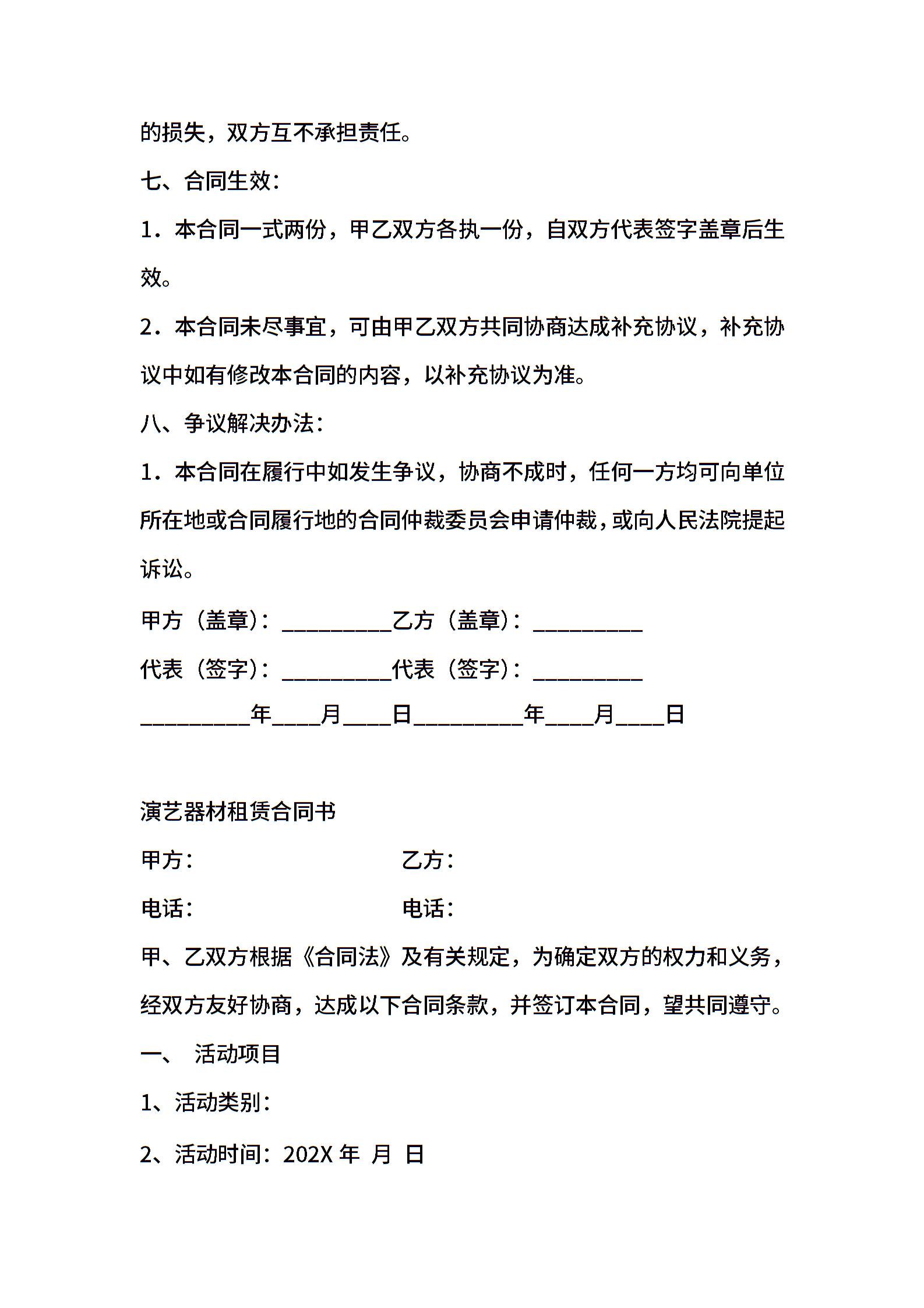 的损失，双方互不承担责任。

七、合同生效：

1．本合同一式两份，甲乙双方各执一份，自双方代表签字盖章后生效。

2．本合同未尽事宜，可由甲乙双方共同协商达成补充协议，补充协议中如有修改本合同的内容，以补充协议为准。

八、争议解决办法：

1．本合同在履行中如发生争议，协商不成时，任何一方均可向单位所在地或合同履行地的合同仲裁委员会申请仲裁，或向人民法院提起诉讼。

甲方（盖章）：__________乙方（盖章）：__________

代表（签字）：__________代表（签字）：__________

__________年____月____日__________年____月____日

演艺器材租赁合同书

甲方：　　　　　　　　乙方：

电话：　　　　　　　　电话：

甲、乙双方根据《合同法》及有关规定，为确定双方的权力和义务，经双方友好协商，达成以下合同条款，并签订本合同，望共同遵守。

一、　活动项目

1、活动类别：

2、活动时间：202X 年 月 日